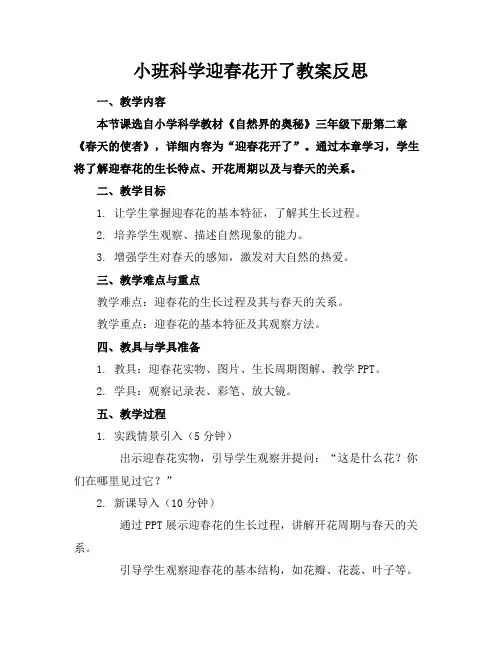 小班科学迎春花开了教案反思

一、教学内容

本节课选自小学科学教材《自然界的奥秘》三年级下册第二章《春天的使者》，详细内容为“迎春花开了”。通过本章学习，学生将了解迎春花的生长特点、开花周期以及与春天的关系。

二、教学目标

1. 让学生掌握迎春花的基本特征，了解其生长过程。

2. 培养学生观察、描述自然现象的能力。

3. 增强学生对春天的感知，激发对大自然的热爱。

三、教学难点与重点

教学难点：迎春花的生长过程及其与春天的关系。

教学重点：迎春花的基本特征及其观察方法。

四、教具与学具准备

1. 教具：迎春花实物、图片、生长周期图解、教学 PPT。

2. 学具：观察记录表、彩笔、放大镜。

五、教学过程

1. 实践情景引入（5 分钟）

出示迎春花实物，引导学生观察并提问：“这是什么花？你们在哪里见过它？”

2. 新课导入（10 分钟）

通过 PPT 展示迎春花的生长过程，讲解开花周期与春天的关系。

引导学生观察迎春花的基本结构，如花瓣、花蕊、叶子等。